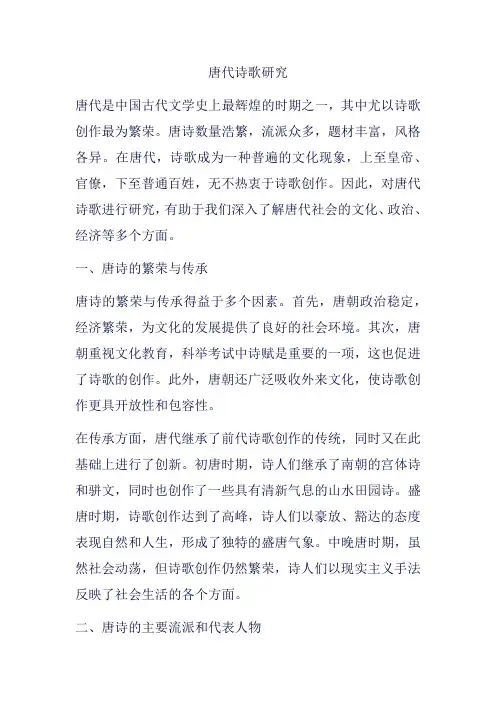 唐代诗歌研究

唐代是中国古代文学史上最辉煌的时期之一，其中尤以诗歌创作最为繁荣。唐诗数量浩繁，流派众多，题材丰富，风格各异。在唐代，诗歌成为一种普遍的文化现象，上至皇帝、官僚，下至普通百姓，无不热衷于诗歌创作。因此，对唐代诗歌进行研究，有助于我们深入了解唐代社会的文化、政治、经济等多个方面。

一、唐诗的繁荣与传承

唐诗的繁荣与传承得益于多个因素。首先，唐朝政治稳定，经济繁荣，为文化的发展提供了良好的社会环境。其次，唐朝重视文化教育，科举考试中诗赋是重要的一项，这也促进了诗歌的创作。此外，唐朝还广泛吸收外来文化，使诗歌创作更具开放性和包容性。

在传承方面，唐代继承了前代诗歌创作的传统，同时又在此基础上进行了创新。初唐时期，诗人们继承了南朝的宫体诗和骈文，同时也创作了一些具有清新气息的山水田园诗。盛唐时期，诗歌创作达到了高峰，诗人们以豪放、豁达的态度表现自然和人生，形成了独特的盛唐气象。中晚唐时期，虽然社会动荡，但诗歌创作仍然繁荣，诗人们以现实主义手法反映了社会生活的各个方面。

二、唐诗的主要流派和代表人物